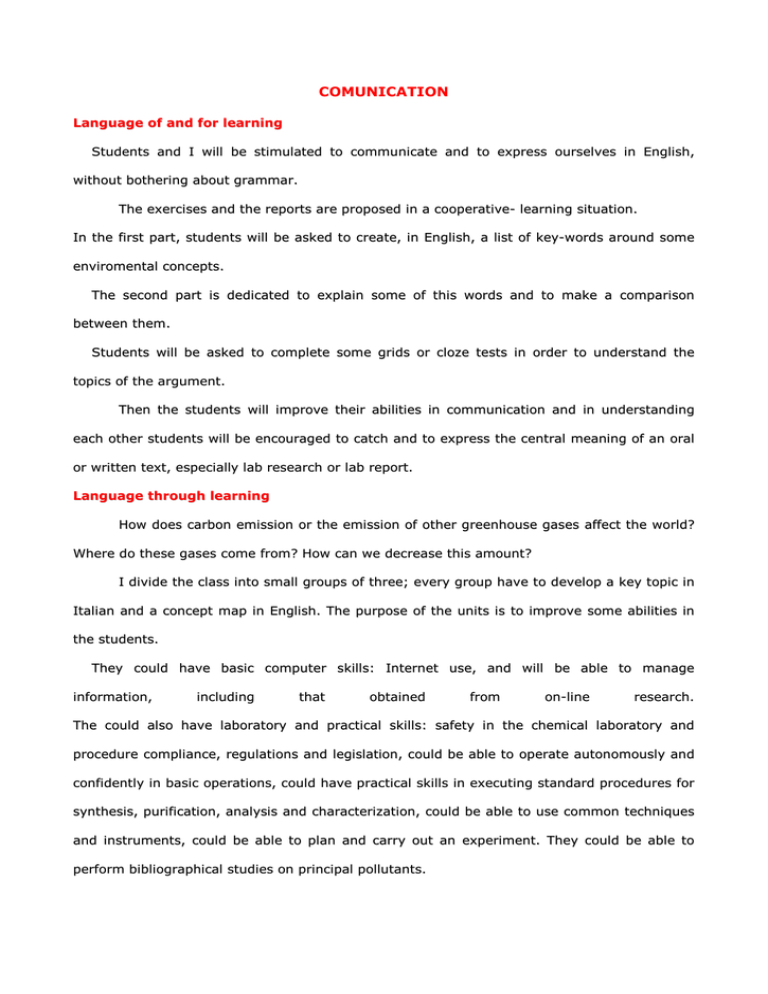 COMUNICATION

Language of and for learning

Students and I will be stimulated to communicate and to express ourselves in English, without bothering about grammar.

The exercises and the reports are proposed in a cooperative- learning situation.

In the first part, students will be asked to create, in English, a list of key-words around some enviromental concepts.

The second part is dedicated to explain some of this words and to make a comparison between them.

Students will be asked to complete some grids or cloze tests in order to understand the topics of the argument.

Then the students will improve their abilities in communication and in understanding each other students will be encouraged to catch and to express the central meaning of an oral or written text, especially lab research or lab report.

Language through learning

How does carbon emission or the emission of other greenhouse gases affect the world? Where do these gases come from? How can we decrease this amount?

I divide the class into small groups of three; every group have to develop a key topic in Italian and a concept map in English. The purpose of the units is to improve some abilities in the students.

They could have basic computer skills: Internet use, and will be able to manage information, including that obtained from on-line research.

The could also have laboratory and practical skills: safety in the chemical laboratory and procedure compliance, regulations and legislation, could be able to operate autonomously and confidently in basic operations, could have practical skills in executing standard procedures for synthesis, purification, analysis and characterization, could be able to use common techniques and instruments, could be able to plan and carry out an experiment. They could be able to perform bibliographical studies on principal pollutants.